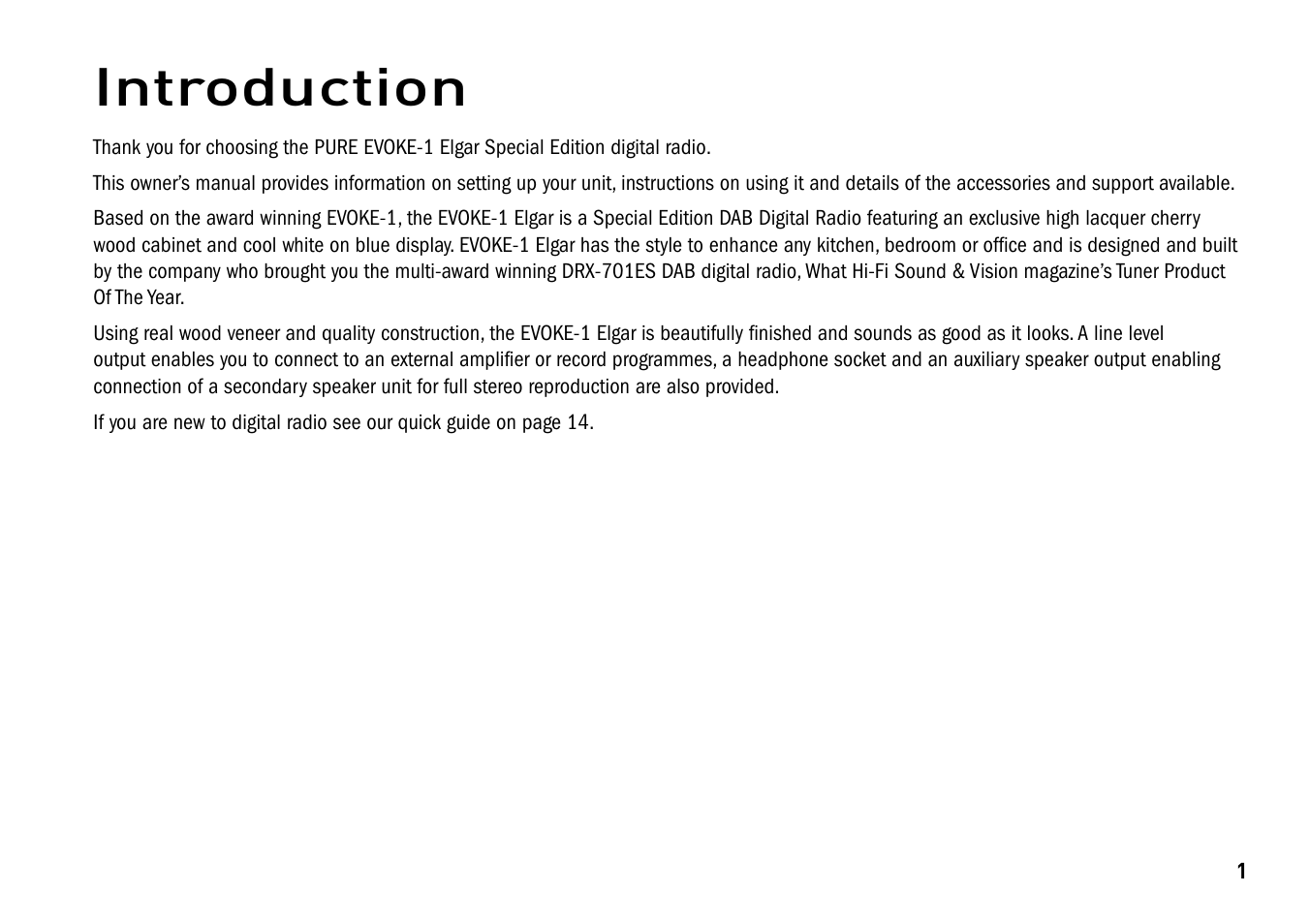 Introduction

Thank you for choosing the PURE EVOKE-1 Elgar Special Edition digital radio.

This owner's manual provides information on setting up your unit, instructions on using it and details of the accessories and support available.

Based on the award winning EVOKE-1, the EVOKE-1 Elgar is a Special Edition DAB Digital Radio featuring an exclusive high lacquer cherry wood cabinet and cool white on blue display. EVOKE-1 Elgar has the style to enhance any kitchen, bedroom or office and is designed and built by the company who brought you the multi-award winning DRX-701ES DAB digital radio, What Hi-Fi Sound & Vision magazine's Tuner Product Of The Year.

Using real wood veneer and quality construction, the EVOKE-1 Elgar is beautifully finished and sounds as good as it looks. A line level output enables you to connect to an external amplifier or record programmes, a headphone socket and an auxiliary speaker output enabling connection of a secondary speaker unit for full stereo reproduction are also provided.

If you are new to digital radio see our quick guide on page 14.

1